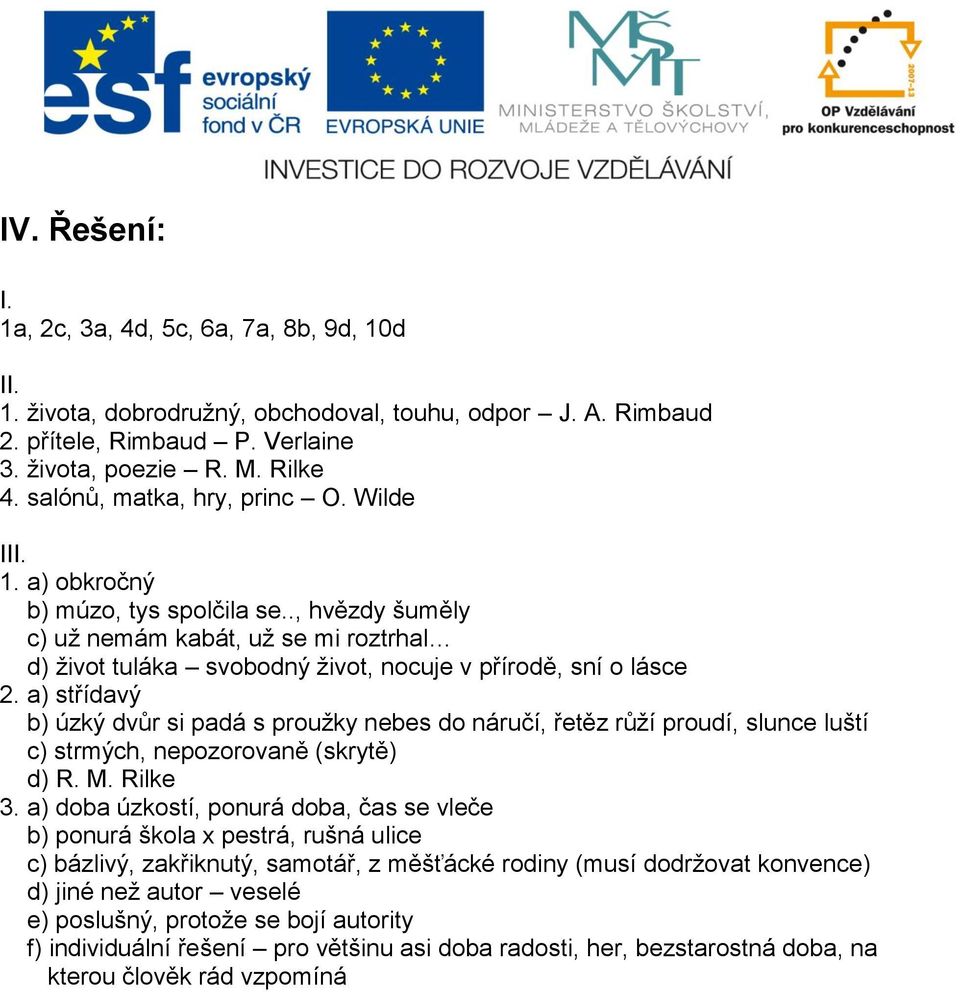 esf evropský sociální fond v ČR

EVROPSKÁ UNIE

MŠMT MINISTERSTVO ŠKOLSTVÍ, MLÁDEŽE A TĚLOVÝCHOVY

2007-13 OP Vzdělávání pro konkurenceschopnost

INVESTICE DO ROZVOJE VZDĚLÁVÁNÍ

IV. Řešení:

I.
1a, 2c, 3a, 4d, 5c, 6a, 7a, 8b, 9d, 10d

II.
1. života, dobrodružný, obchodoval, touhu, odpor – J. A. Rimbaud
2. přítele, Rimbaud – P. Verlaine
3. života, poezie – R. M. Rilke
4. salónů, matka, hry, princ – O. Wilde

III.
1. a) obkročný
b) múzo, tys spolčila se.., hvězdy šuměly
c) už nemám kabát, už se mi roztrhal…
d) život tuláka – svobodný život, nocuje v přírodě, sní o lásce
2. a) střídavý
b) úzký dvůr si padá s proužky nebes do náručí, řetěz růží proudí, slunce luští
c) strmých, nepozorovaně (skrytě)
d) R. M. Rilke
3. a) doba úzkostí, ponurá doba, čas se vleče
b) ponurá škola x pestrá, rušná ulice
c) bázlivý, zakřiknutý, samotář, z měšťácké rodiny (musí dodržovat konvence)
d) jiné než autor – veselé
e) poslušný, protože se bojí autority
f) individuální řešení – pro většinu asi doba radosti, her, bezstarostná doba, na kterou člověk rád vzpomíná